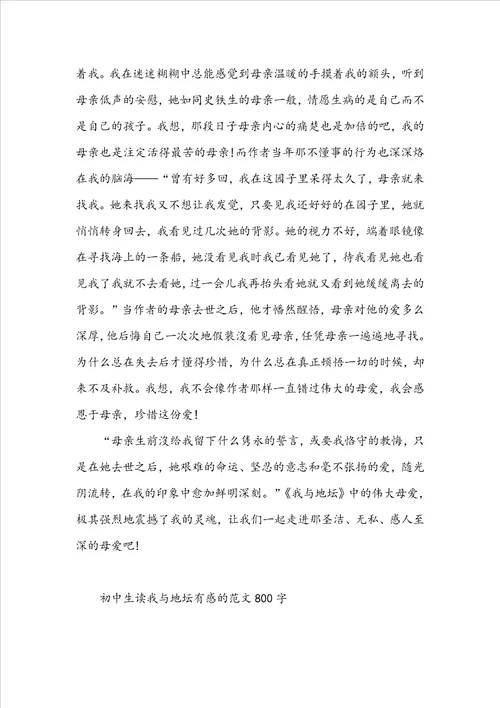 着我。我在迷迷糊糊中总能感觉到母亲温暖的手摸着我的额头，听到母亲低声的安慰，她如同史铁生的母亲一般，情愿生病的是自己而不是自己的孩子。我想，那段日子母亲内心的痛楚也是加倍的吧，我的母亲也是注定活得最苦的母亲！而作者当年那不懂事的行为也深深烙在我的脑海——“曾有好多回，我在这园子里呆得太久了，母亲就来找我。她来找我又不想让我发觉，只要见我还好好的在园子里，她就悄悄转身回去，我看见过几次她的背影。她的视力不好，端着眼镜像在寻找海上的一条船，她没看见我时我已看见她了，待我看见她也看见我了我就不去看她，过一会儿我再抬头看她就又看到她缓缓离去的背影。”当作者的母亲去世之后，他才幡然醒悟，母亲对他的爱多么深厚，他后悔自己一次次地假装没看见母亲，任凭母亲一遍遍地寻找。为什么总在失去后才懂得珍惜，为什么总在真正顿悟一切的时候，却来不及补救。我想，我不会像作者那样一直错过伟大的母爱，我会感恩于母亲，珍惜这份爱！

“母亲生前没给我留下什么隽永的誓言，或要我恪守的教诲，只是在她去世之后，她艰难的命运、坚忍的意志和毫不张扬的爱，随光阴流转，在我的印象中愈加鲜明深刻。”《我与地坛》中的伟大母爱，极其强烈地震撼了我的灵魂，让我们一起走进那圣洁、无私、感人至深的母爱吧！

初中生读我与地坛有感的范文800字